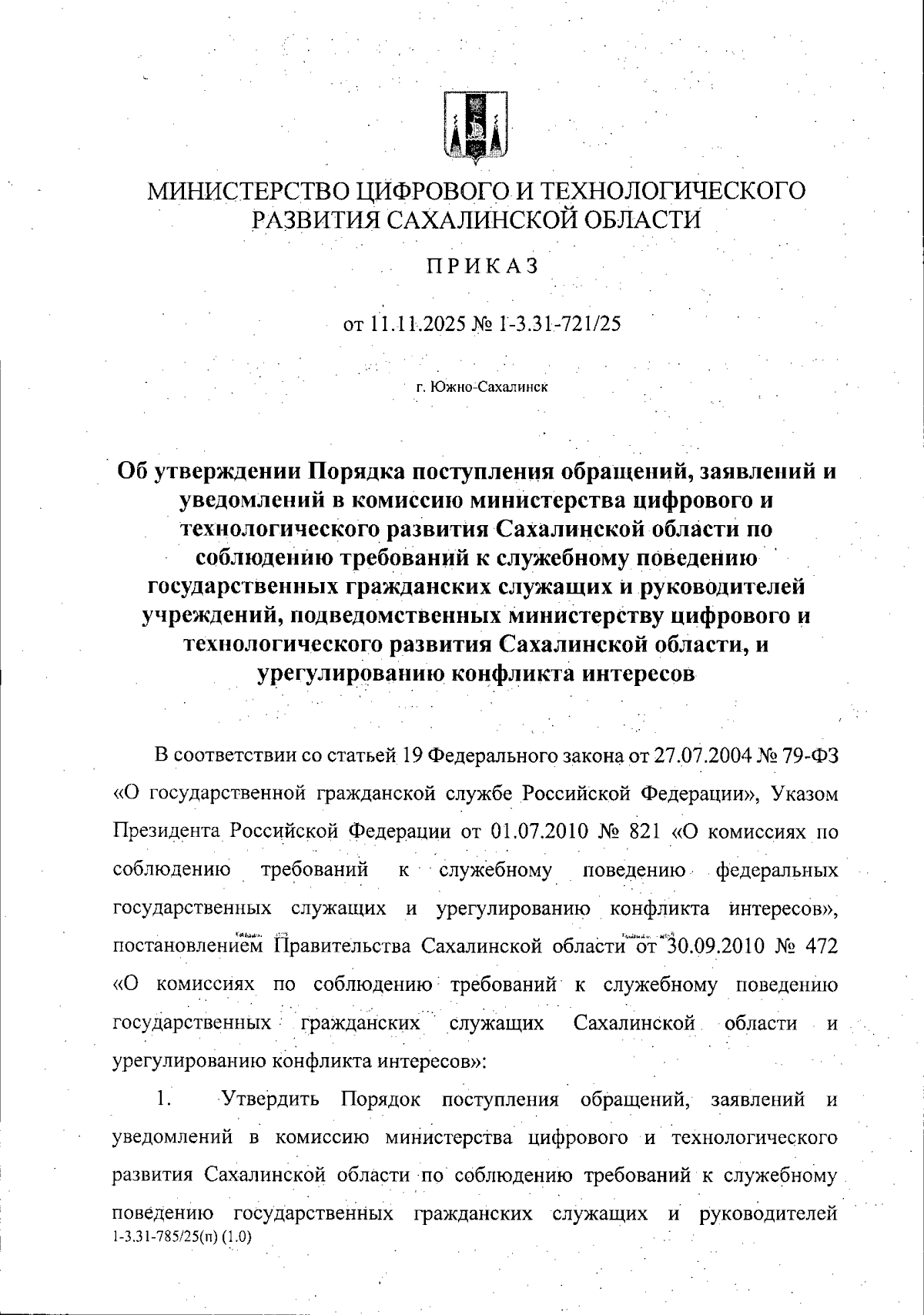 МИНИСТЕРСТВО ЦИФРОВОГО И ТЕХНОЛОГИЧЕСКОГО РАЗВИТИЯ САХАЛИНСКОЙ ОБЛАСТИ

ПРИКАЗ

от 11.11.2025 № 1-3.31-721/25

г. Южно-Сахалинск

Об утверждении Порядка поступления обращений, заявлений и уведомлений в комиссию министерства цифрового и технологического развития Сахалинской области по соблюдению требований к служебному поведению государственных гражданских служащих и руководителей учреждений, подведомственных министерству цифрового и технологического развития Сахалинской области, и урегулированию конфликта интересов

В соответствии со статьей 19 Федерального закона от 27.07.2004 № 79-ФЗ «О государственной гражданской службе Российской Федерации», Указом Президента Российской Федерации от 01.07.2010 № 821 «О комиссиях по соблюдению требований к служебному поведению федеральных государственных служащих и урегулированию конфликта интересов», постановлением Правительства Сахалинской области от 30.09.2010 № 472 «О комиссиях по соблюдению требований к служебному поведению государственных гражданских служащих Сахалинской области и урегулированию конфликта интересов»:

1. Утвердить Порядок поступления обращений, заявлений и уведомлений в комиссию министерства цифрового и технологического развития Сахалинской области по соблюдению требований к служебному поведению государственных гражданских служащих и руководителей
1-3.31-785/25(п) (1.0)